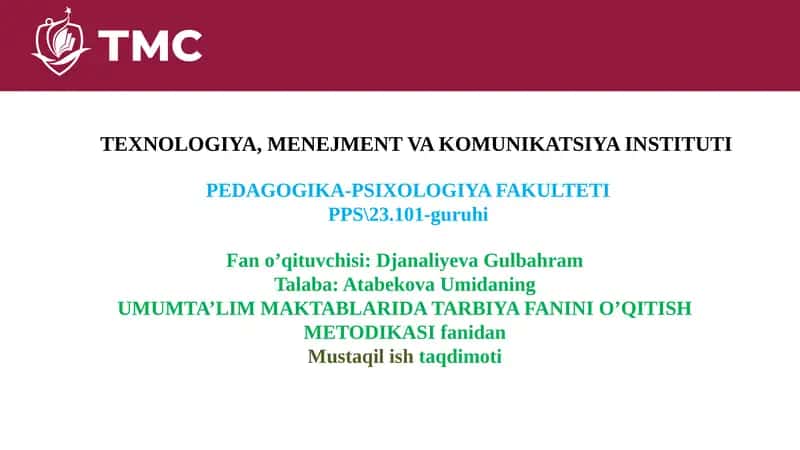 TMC

TEXNOLOGIYA, MENEJMENT VA KOMUNIKATSIYA INSTITUTI

PEDAGOGIKA-PSIXOLOGIYA FAKULTETI
PPS\23.101-guruhi

Fan o’qituvchisi: Djanaliyeva Gulbahram
Talaba: Atabekova Umidaning
UMUMTA’LIM MAKTABLARIDA TARBIYA FANINI O’QITISH METODIKASI fanidan
Mustaqil ish taqdimoti